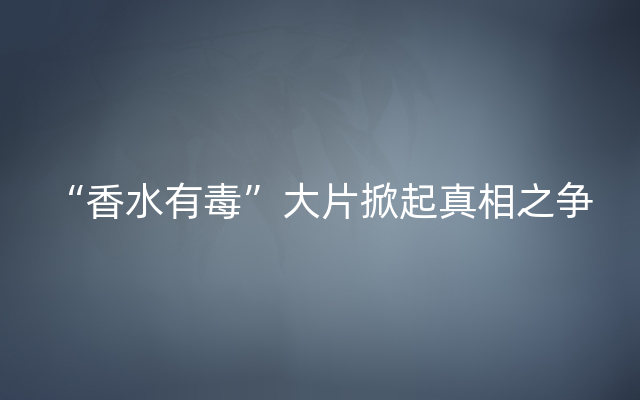 “香水有毒”大片掀起真相之争